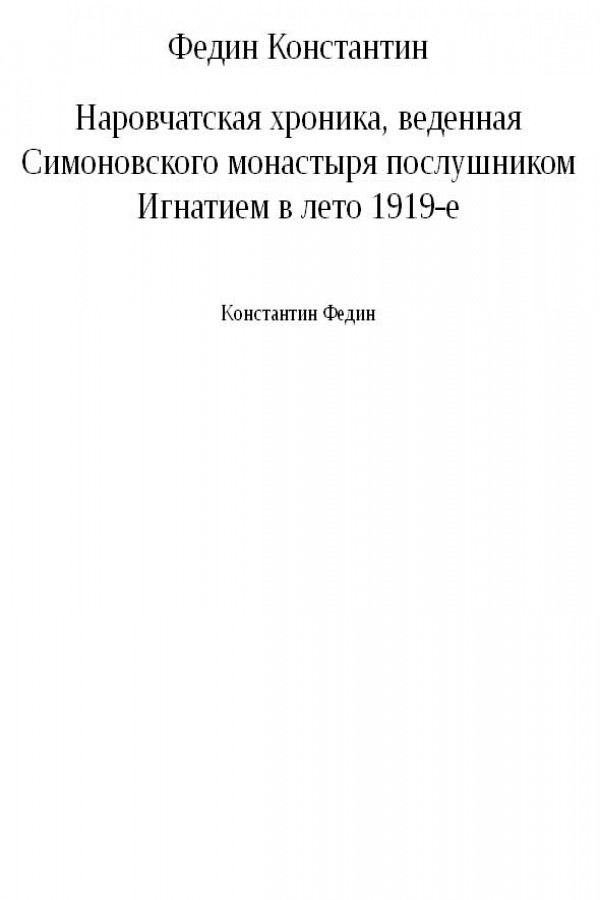 Федин Константин

Наровчатская хроника, веденная Симоновского монастыря послушником Игнатием в лето 1919-е

Константин Федин